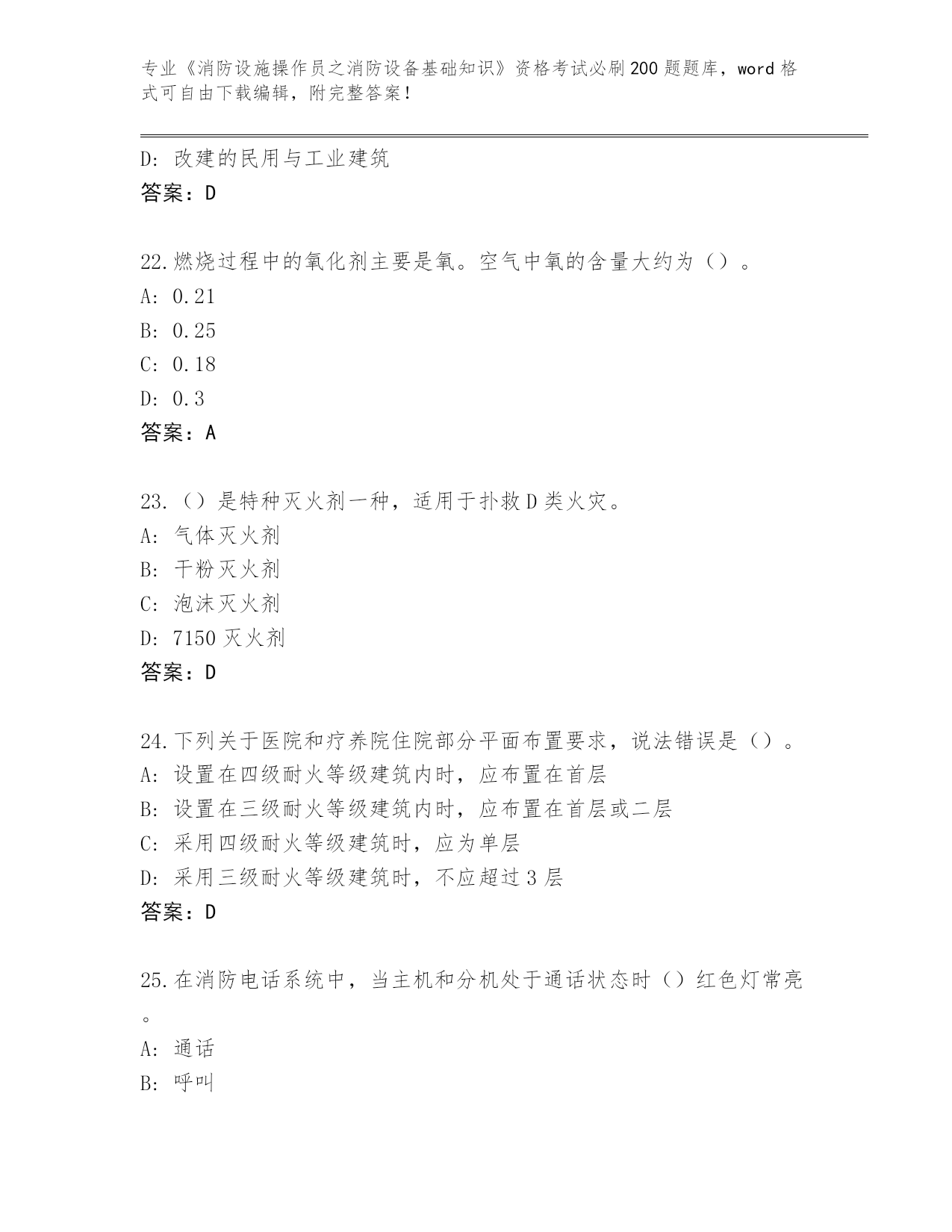 专业《消防设施操作员之消防设备基础知识》资格考试必刷200题题库，word格式可自由下载编辑，附完整答案！

D: 改建的民用与工业建筑
答案：D

22.燃烧过程中的氧化剂主要是氧。空气中氧的含量大约为（）。
A: 0.21
B: 0.25
C: 0.18
D: 0.3
答案：A

23.（）是特种灭火剂一种，适用于扑救D类火灾。
A: 气体灭火剂
B: 干粉灭火剂
C: 泡沫灭火剂
D: 7150灭火剂
答案：D

24.下列关于医院和疗养院住院部分平面布置要求，说法错误是（）。
A: 设置在四级耐火等级建筑内时，应布置在首层
B: 设置在三级耐火等级建筑内时，应布置在首层或二层
C: 采用四级耐火等级建筑时，应为单层
D: 采用三级耐火等级建筑时，不应超过3层
答案：D

25.在消防电话系统中，当主机和分机处于通话状态时（）红色灯常亮。
A: 通话
B: 呼叫